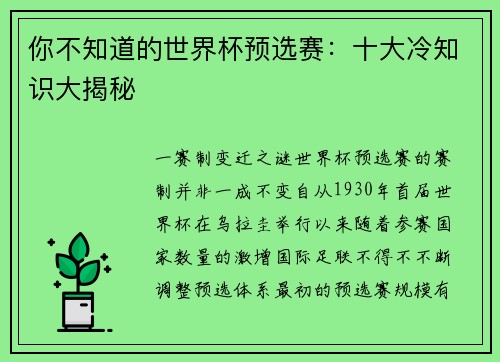 你不知道的世界杯预选赛：十大冷知识大揭秘

一赛制变迁之谜世界杯预选赛的赛制并非一成不变自从1930年首届世界杯在乌拉圭举行以来随着参赛国家数量的激增国际足联不得不不断调整预选体系最初的预选赛规模有